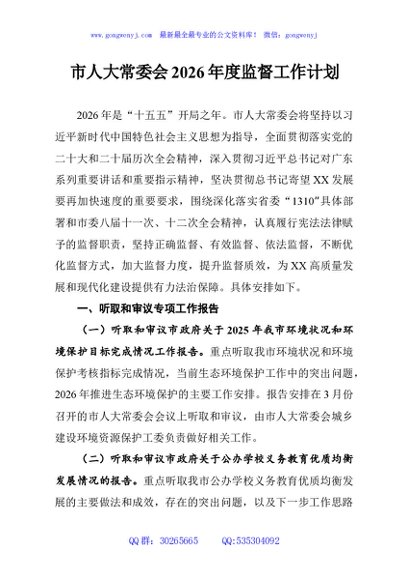 www.gongwenyj.com 最新最全最专业的公文资料库！ 微信：gongwenyj

市人大常委会2026年度监督工作计划

2026年是“十五五”开局之年。市人大常委会将坚持以习近平新时代中国特色社会主义思想为指导，全面贯彻落实党的二十大和二十届历次全会精神，深入贯彻习近平总书记对广东系列重要讲话和重要指示精神，坚决贯彻总书记寄望XX发展要再加快速度的重要要求，围绕深化落实省委“1310”具体部署和市委八届十一次、十二次全会精神，认真履行宪法法律赋予的监督职责，坚持正确监督、有效监督、依法监督，不断优化监督方式，加大监督力度，提升监督质效，为XX高质量发展和现代化建设提供有力法治保障。具体安排如下。

一、听取和审议专项工作报告

（一）听取和审议市政府关于2025年我市环境状况和环境保护目标完成情况工作报告。重点听取我市环境状况和环境保护考核指标完成情况，当前生态环境保护工作中的突出问题，2026年推进生态环境保护的主要工作安排。报告安排在3月份召开的市人大常委会会议上听取和审议，由市人大常委会城乡建设环境资源保护工委负责做好相关工作。

（二）听取和审议市政府关于公办学校义务教育优质均衡发展情况的报告。重点听取我市公办学校义务教育优质均衡发展的主要做法和成效，存在的突出问题，以及下一步工作思路

QQ群：30265665 QQ:535304092